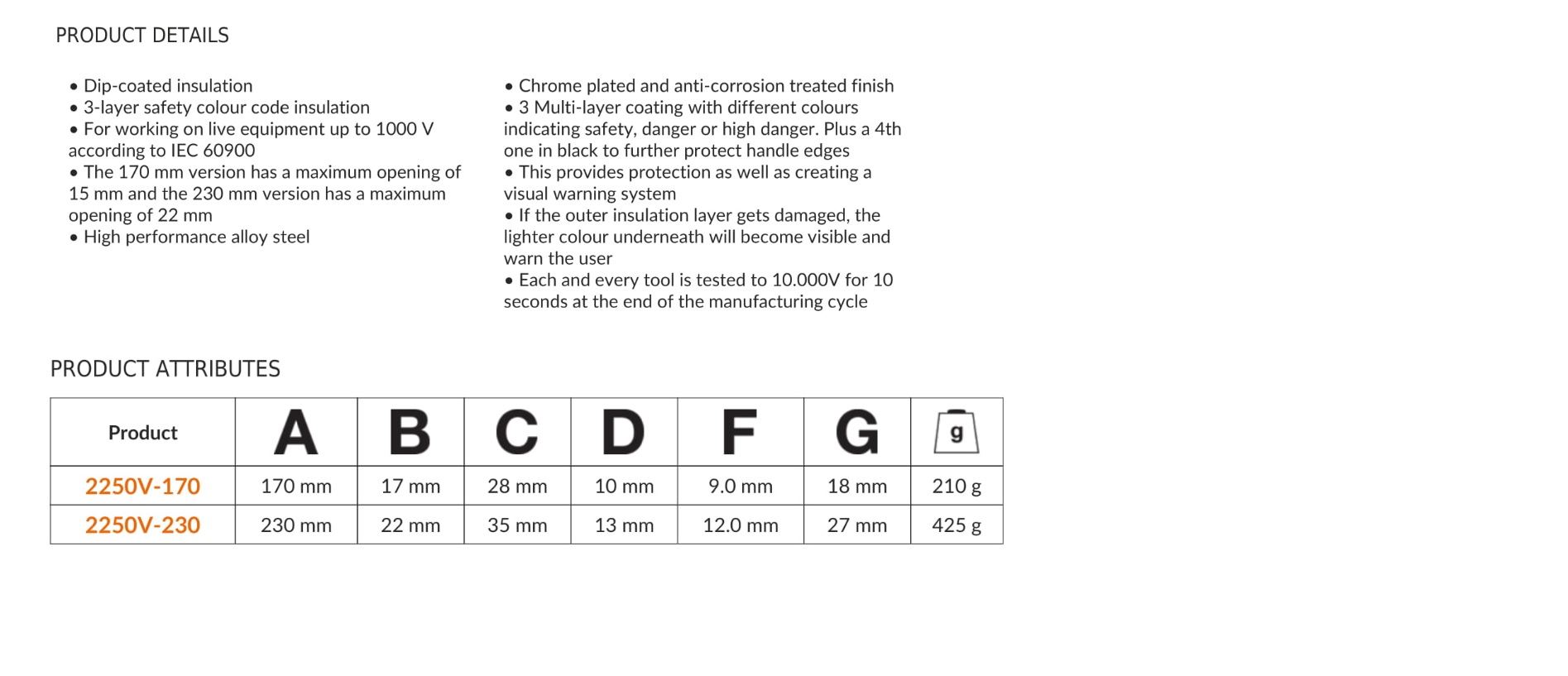 PRODUCT DETAILS

• Dip-coated insulation
• 3-layer safety colour code insulation
• For working on live equipment up to 1000 V according to IEC 60900
• The 170 mm version has a maximum opening of 15 mm and the 230 mm version has a maximum opening of 22 mm
• High performance alloy steel

• Chrome plated and anti-corrosion treated finish
• 3 Multi-layer coating with different colours indicating safety, danger or high danger. Plus a 4th one in black to further protect handle edges
• This provides protection as well as creating a visual warning system
• If the outer insulation layer gets damaged, the lighter colour underneath will become visible and warn the user
• Each and every tool is tested to 10.000V for 10 seconds at the end of the manufacturing cycle

PRODUCT ATTRIBUTES

| Product | A | B | C | D | F | G | g |
|---|---|---|---|---|---|---|---|
| 2250V-170 | 170 mm | 17 mm | 28 mm | 10 mm | 9.0 mm | 18 mm | 210 g |
| 2250V-230 | 230 mm | 22 mm | 35 mm | 13 mm | 12.0 mm | 27 mm | 425 g |